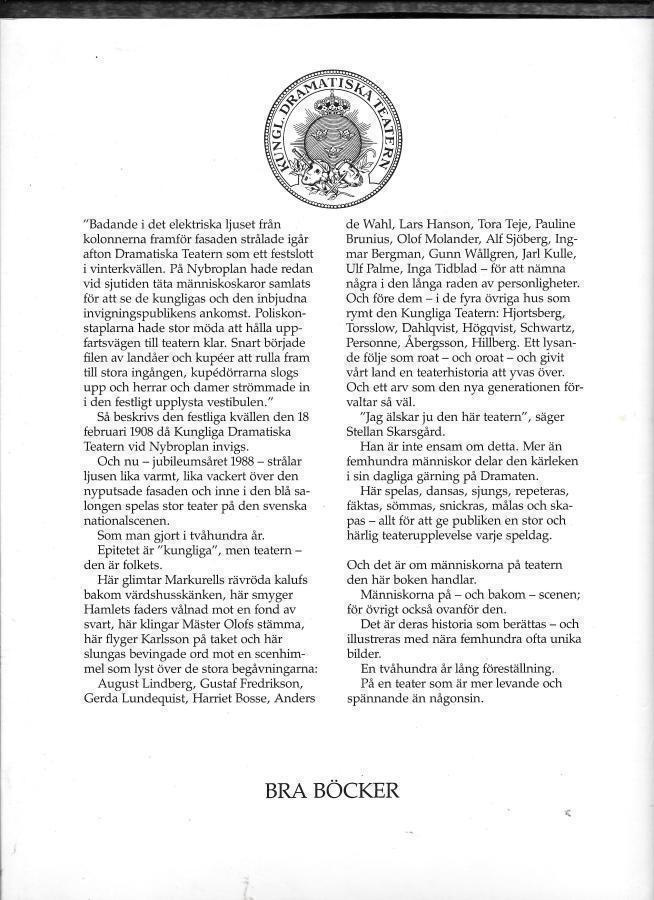 KUNGL. DRAMATISKA TEATERN

"Badande i det elektriska ljuset från kolonnerna framför fasaden strålade igår afton Dramatiska Teatern som ett festslott i vinterkvällen. På Nybroplan hade redan vid sjutiden täta människoskaror samlats för att se de kungligas och den inbjudna invigningspublikens ankomst. Poliskonstaplarna hade stor möda att hålla uppfartsvägen till teatern klar. Snart började filen av landåer och kupéer att rulla fram till stora ingången, kupédörrarna slogs upp och herrar och damer strömmade in i den festligt upplysta vestibulen."

Så beskrivs den festliga kvällen den 18 februari 1908 då Kungliga Dramatiska Teatern vid Nybroplan invigs.

Och nu – jubileumsåret 1988 – strålar ljusen lika varmt, lika vackert över den nyputsade fasaden och inne i den blå salongen spelas stor teater på den svenska nationalscenen.

Som man gjort i tvåhundra år.

Epitetet är "kungliga", men teatern – den är folkets.

Här glimtar Markurells rävröda kalufs bakom värdshusskänken, här smyger Hamlets faders vålnad mot en fond av svart, här klingar Mäster Olofs stämma, här flyger Karlsson på taket och här slungas bevingade ord mot en scenhimmel som lyst över de stora begåvningarna: August Lindberg, Gustaf Fredrikson, Gerda Lundequist, Harriet Bosse, Anders de Wahl, Lars Hanson, Tora Teje, Pauline Brunius, Olof Molander, Alf Sjöberg, Ingmar Bergman, Gunn Wållgren, Jarl Kulle, Ulf Palme, Inga Tidblad – för att nämna några i den långa raden av personligheter. Och före dem – i de fyra övriga hus som rymt den Kungliga Teatern: Hjortsberg, Torsslow, Dahlqvist, Högqvist, Schwartz, Personne, Åbergsson, Hillberg. Ett lysande följe som roat – och oroat – och givit vårt land en teaterhistoria att yvas över. Och ett arv som den nya generationen förvaltar så väl.

"Jag älskar ju den här teatern", säger Stellan Skarsgård.

Han är inte ensam om detta. Mer än femhundra människor delar den kärleken i sin dagliga gärning på Dramaten.

Här spelas, dansas, sjungs, repeteras, fäktas, sömmas, snickras, målas och skapas – allt för att ge publiken en stor och härlig teaterupplevelse varje speldag.

Och det är om människorna på teatern den här boken handlar.

Människorna på – och bakom – scenen; för övrigt också ovanför den.

Det är deras historia som berättas – och illustreras med nära femhundra ofta unika bilder.

En tvåhundra år lång föreställning.

På en teater som är mer levande och spännande än någonsin.

BRA BÖCKER